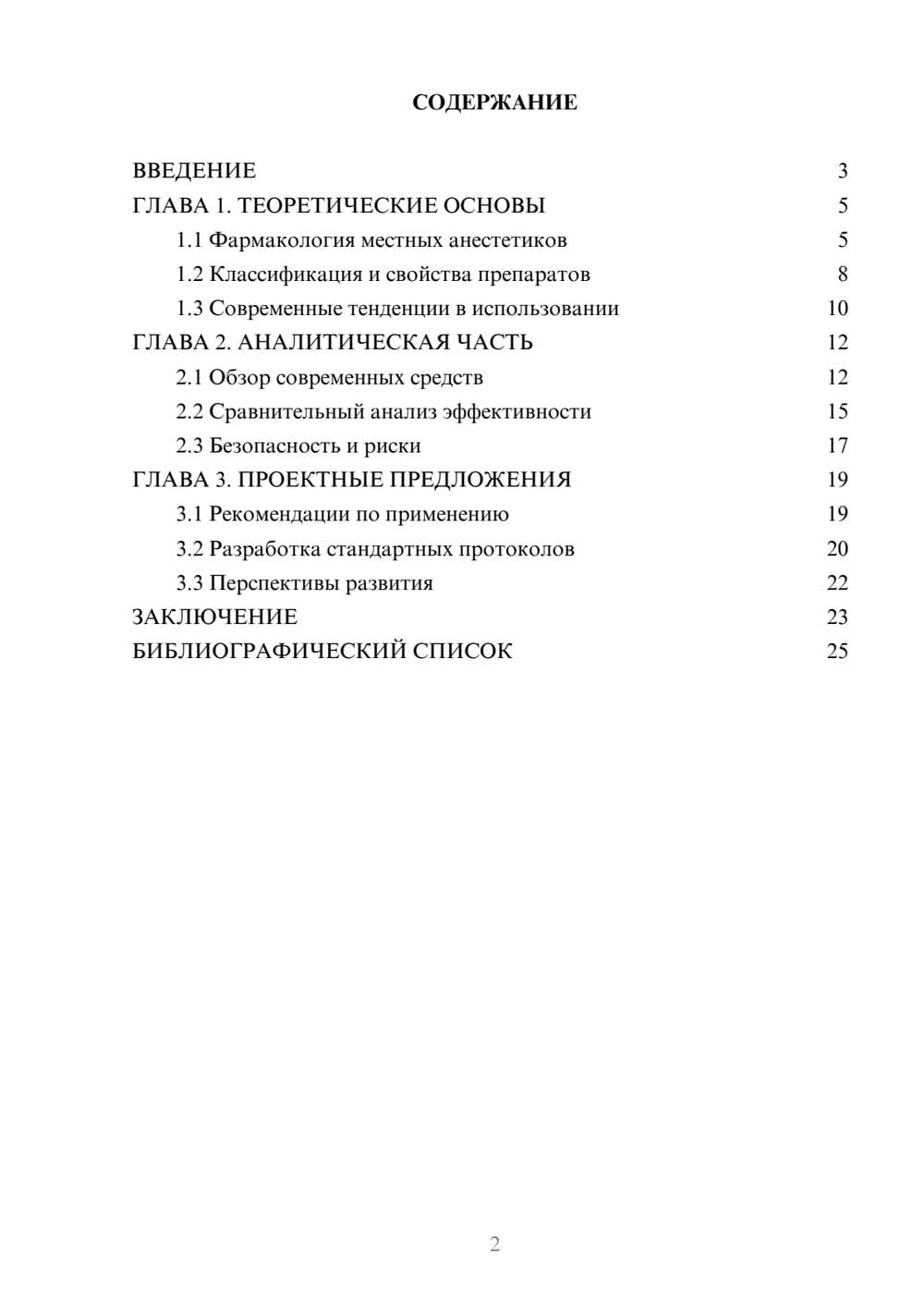 СОДЕРЖАНИЕ

ВВЕДЕНИЕ 3
ГЛАВА 1. ТЕОРЕТИЧЕСКИЕ ОСНОВЫ 5
1.1 Фармакология местных анестетиков 5
1.2 Классификация и свойства препаратов 8
1.3 Современные тенденции в использовании 10
ГЛАВА 2. АНАЛИТИЧЕСКАЯ ЧАСТЬ 12
2.1 Обзор современных средств 12
2.2 Сравнительный анализ эффективности 15
2.3 Безопасность и риски 17
ГЛАВА 3. ПРОЕКТНЫЕ ПРЕДЛОЖЕНИЯ 19
3.1 Рекомендации по применению 19
3.2 Разработка стандартных протоколов 20
3.3 Перспективы развития 22
ЗАКЛЮЧЕНИЕ 23
БИБЛИОГРАФИЧЕСКИЙ СПИСОК 25

2